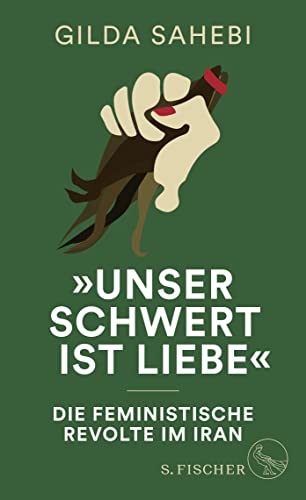 GILDA SAHEBI

»UNSER SCHWERT IST LIEBE«

DIE FEMINISTISCHE REVOLTE IM IRAN

S. FISCHER